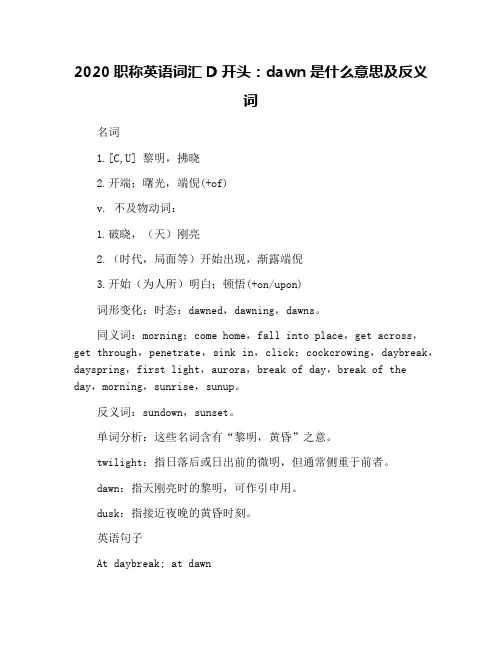 2020 职称英语词汇 D 开头：dawn 是什么意思及反义词

名词

1.[C,U] 黎明，拂晓

2.开端；曙光，端倪(+of)

v. 不及物动词：

1.破晓，（天）刚亮

2.（时代，局面等）开始出现，渐露端倪

3.开始（为人所）明白；顿悟(+on/upon)

词形变化：时态：dawned，dawning，dawns。

同义词：morning；come home，fall into place，get across，get through，penetrate，sink in，click；cockcrowing，daybreak，dayspring，first light，aurora，break of day，break of the day，morning，sunrise，sunup。

反义词：sundown，sunset。

单词分析：这些名词含有“黎明，黄昏”之意。

twilight：指日落后或日出前的微明，但通常侧重于前者。

dawn：指天刚亮时的黎明，可作引申用。

dusk：指接近夜晚的黄昏时刻。

英语句子

At daybreak; at dawn